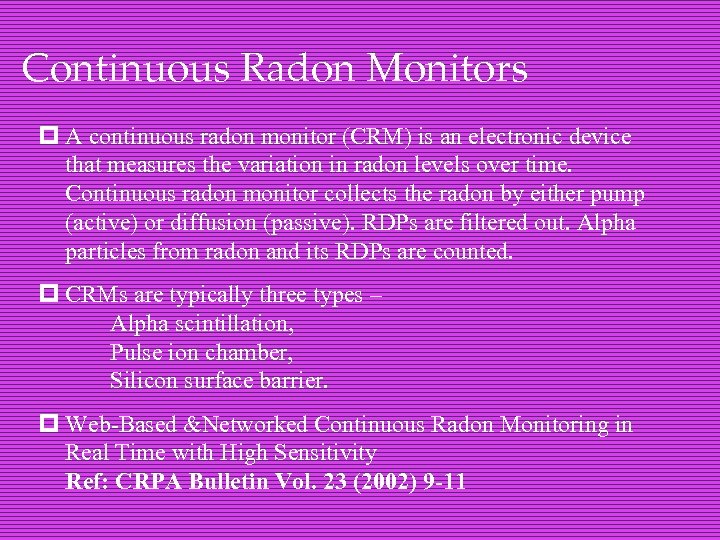 Continuous Radon Monitors

A continuous radon monitor (CRM) is an electronic device that measures the variation in radon levels over time. Continuous radon monitor collects the radon by either pump (active) or diffusion (passive). RDPs are filtered out. Alpha particles from radon and its RDPs are counted.

CRMs are typically three types –
Alpha scintillation,
Pulse ion chamber,
Silicon surface barrier.

Web-Based &Networked Continuous Radon Monitoring in Real Time with High Sensitivity
Ref: CRPA Bulletin Vol. 23 (2002) 9-11